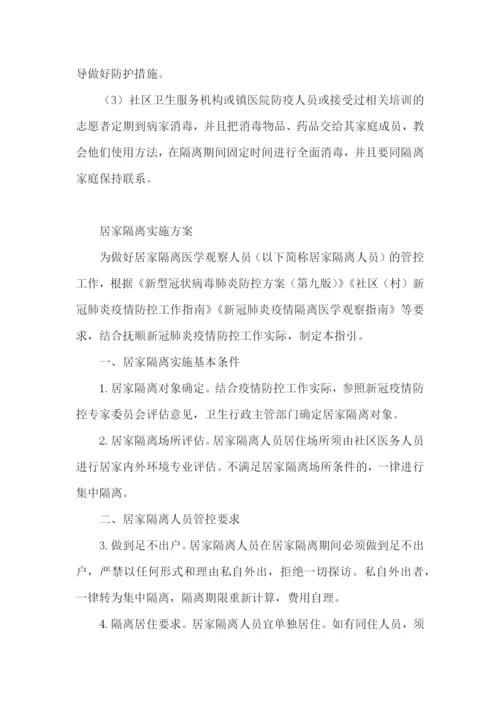 导做好防护措施。

（3）社区卫生服务机构或镇医院防疫人员或接受过相关培训的志愿者定期到病家消毒，并且把消毒物品、药品交给其家庭成员，教会他们使用方法，在隔离期间固定时间进行全面消毒，并且要同隔离家庭保持联系。

居家隔离实施方案

为做好居家隔离医学观察人员（以下简称居家隔离人员）的管控工作，根据《新型冠状病毒肺炎防控方案（第九版）》《社区（村）新冠肺炎疫情防控工作指南》《新冠肺炎疫情隔离医学观察指南》等要求，结合抚顺新冠肺炎疫情防控工作实际，制定本指引。

一、居家隔离实施基本条件

1. 居家隔离对象确定。结合疫情防控工作实际，参照新冠疫情防控专家委员会评估意见，卫生行政主管部门确定居家隔离对象。

2. 居家隔离场所评估。居家隔离人员居住场所须由社区医务人员进行居家内外环境专业评估。不满足居家隔离场所条件的，一律进行集中隔离。

二、居家隔离人员管控要求

3. 做到足不出户。居家隔离人员在居家隔离期间必须做到足不出户，严禁以任何形式和理由私自外出，拒绝一切探访。私自外出者，一律转为集中隔离，隔离期限重新计算，费用自理。

4. 隔离居住要求。居家隔离人员宜单独居住。如有同住人员，须